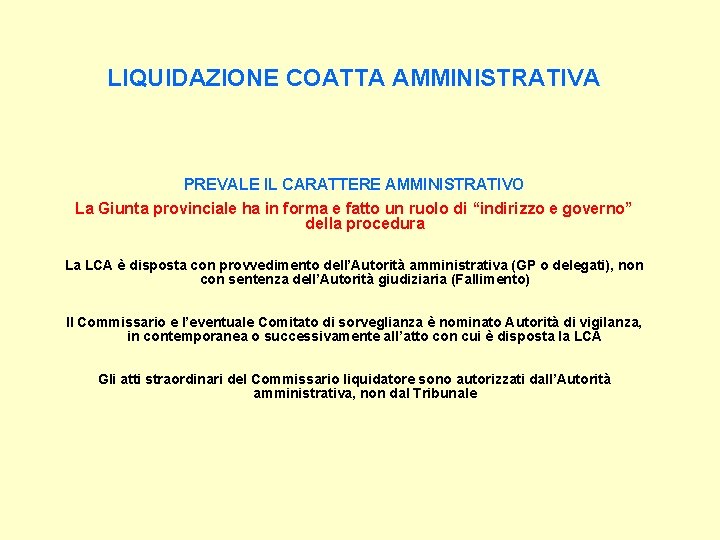 LIQUIDAZIONE COATTA AMMINISTRATIVA

PREVALE IL CARATTERE AMMINISTRATIVO

La Giunta provinciale ha in forma e fatto un ruolo di “indirizzo e governo” della procedura

La LCA è disposta con provvedimento dell’Autorità amministrativa (GP o delegati), non con sentenza dell’Autorità giudiziaria (Fallimento)

Il Commissario e l’eventuale Comitato di sorveglianza è nominato Autorità di vigilanza, in contemporanea o successivamente all’atto con cui è disposta la LCA

Gli atti straordinari del Commissario liquidatore sono autorizzati dall’Autorità amministrativa, non dal Tribunale